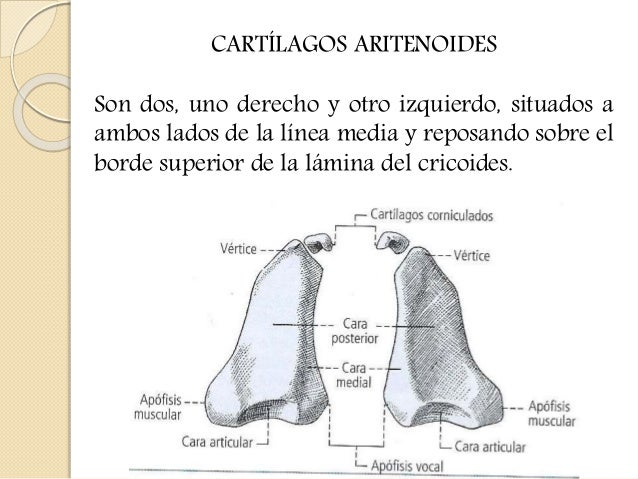 CARTÍLAGOS ARITENOIDES

Son dos, uno derecho y otro izquierdo, situados a ambos lados de la línea media y reposando sobre el borde superior de la lámina del cricoides.

Cartílagos corniculados
Vértice
Vértice
Cara posterior
Cara medial
Apófisis muscular
Apófisis muscular
Cara articular
Cara articular
Apófisis vocal